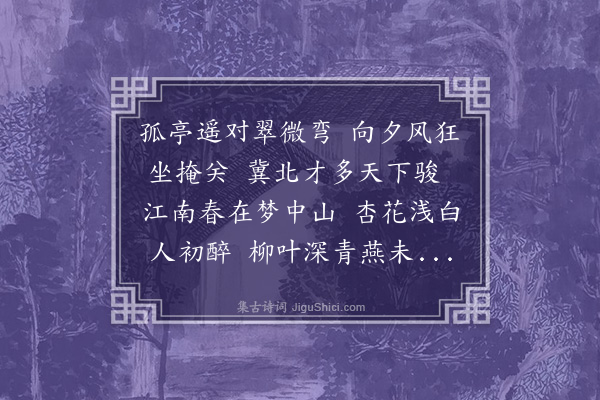 孤亭遥对翠微弯 向夕风狂坐掩关 冀北才多天下骏 江南春在梦中山 杏花浅白人初醉 柳叶深青燕未...

集古诗词 JiguShici.com